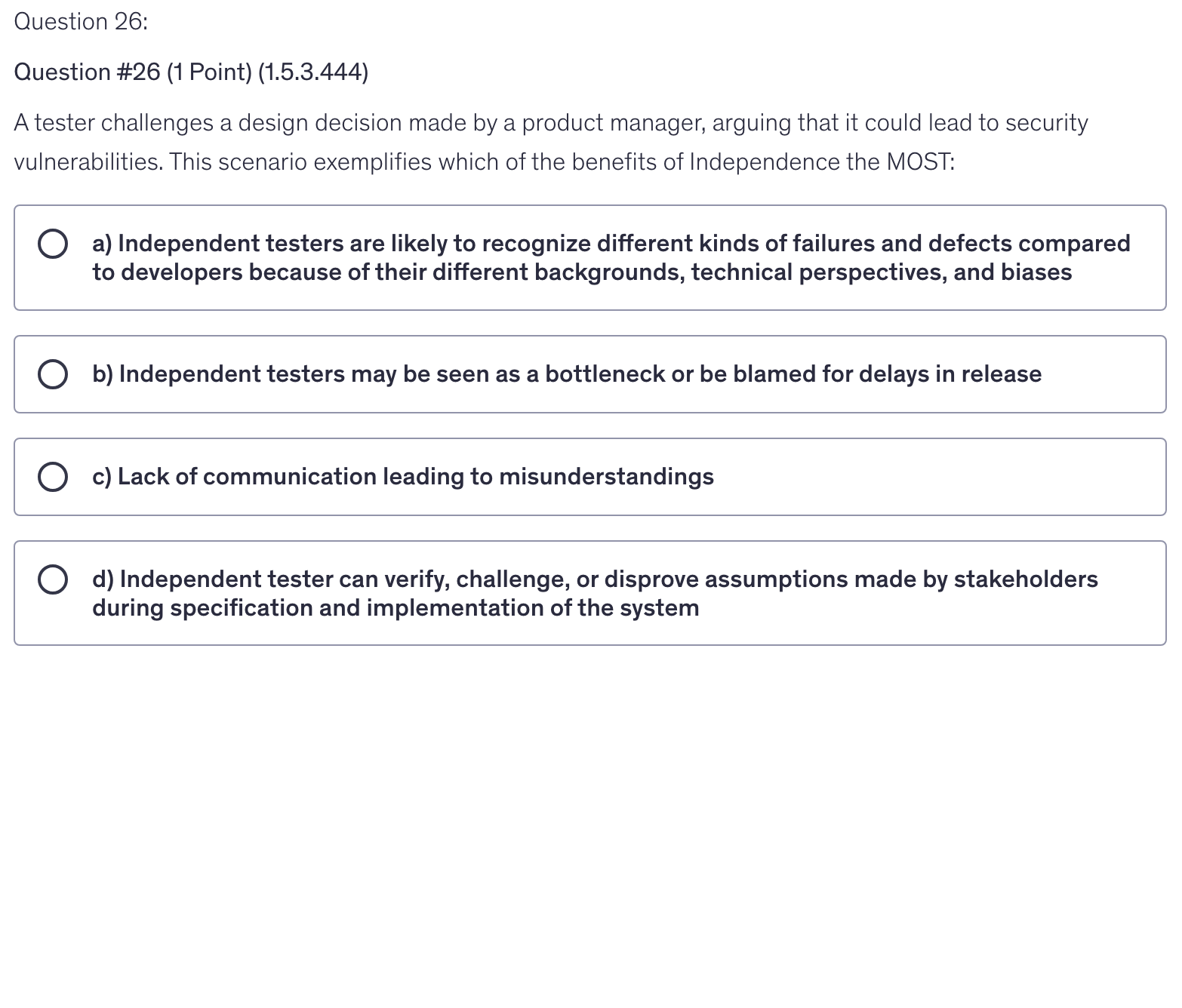 Question 26:

Question #26 (1 Point) (1.5.3.444)

A tester challenges a design decision made by a product manager, arguing that it could lead to security vulnerabilities. This scenario exemplifies which of the benefits of Independence the MOST:

a) Independent testers are likely to recognize different kinds of failures and defects compared to developers because of their different backgrounds, technical perspectives, and biases

b) Independent testers may be seen as a bottleneck or be blamed for delays in release

c) Lack of communication leading to misunderstandings

d) Independent tester can verify, challenge, or disprove assumptions made by stakeholders during specification and implementation of the system